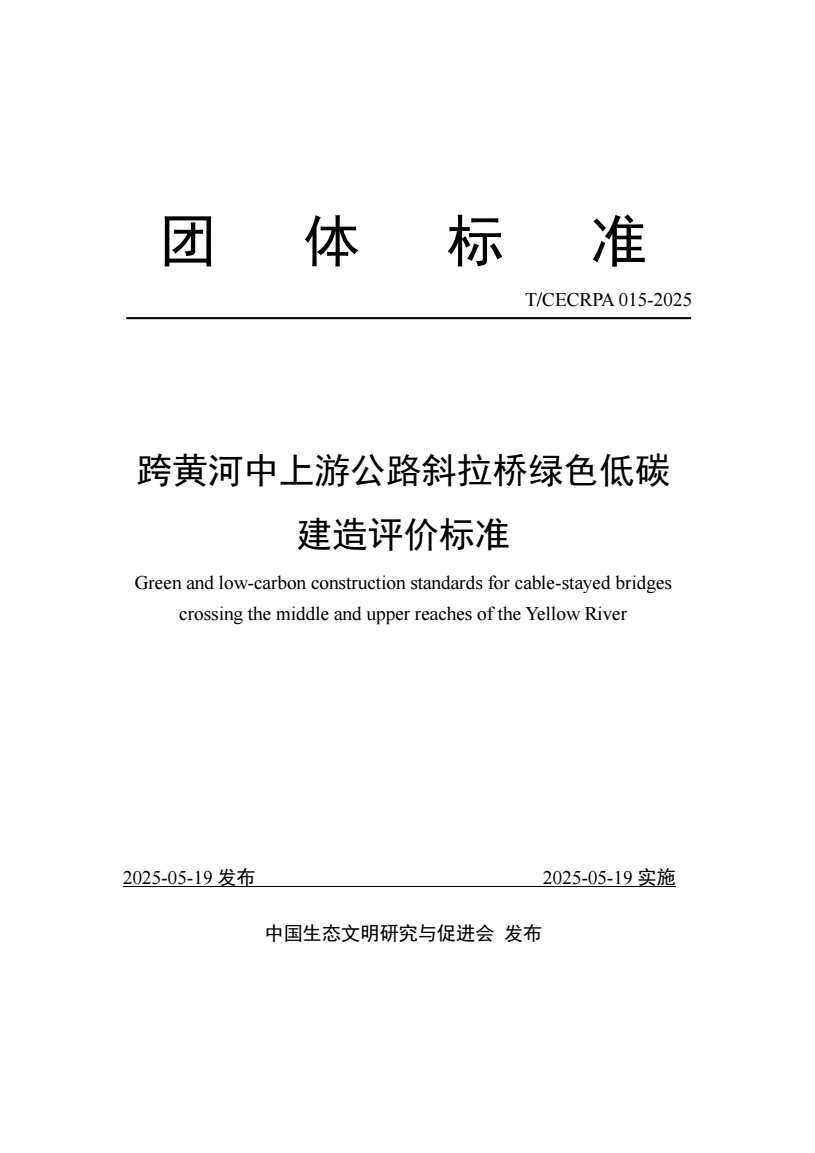 团 体 标 准

T/CECRPA 015-2025

跨黄河中上游公路斜拉桥绿色低碳建造评价标准

Green and low-carbon construction standards for cable-stayed bridges crossing the middle and upper reaches of the Yellow River

2025-05-19 发布 2025-05-19 实施

中国生态文明研究与促进会 发布